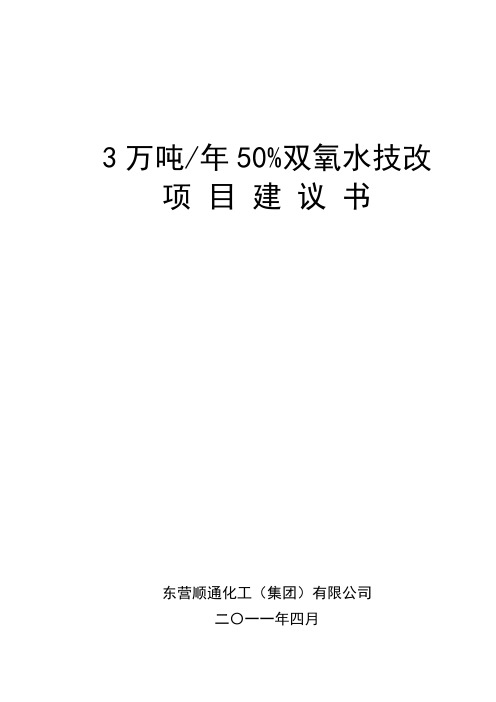 3 万吨/年 50%双氧水技改
项 目 建 议 书

东营顺通化工（集团）有限公司
二〇一一年四月